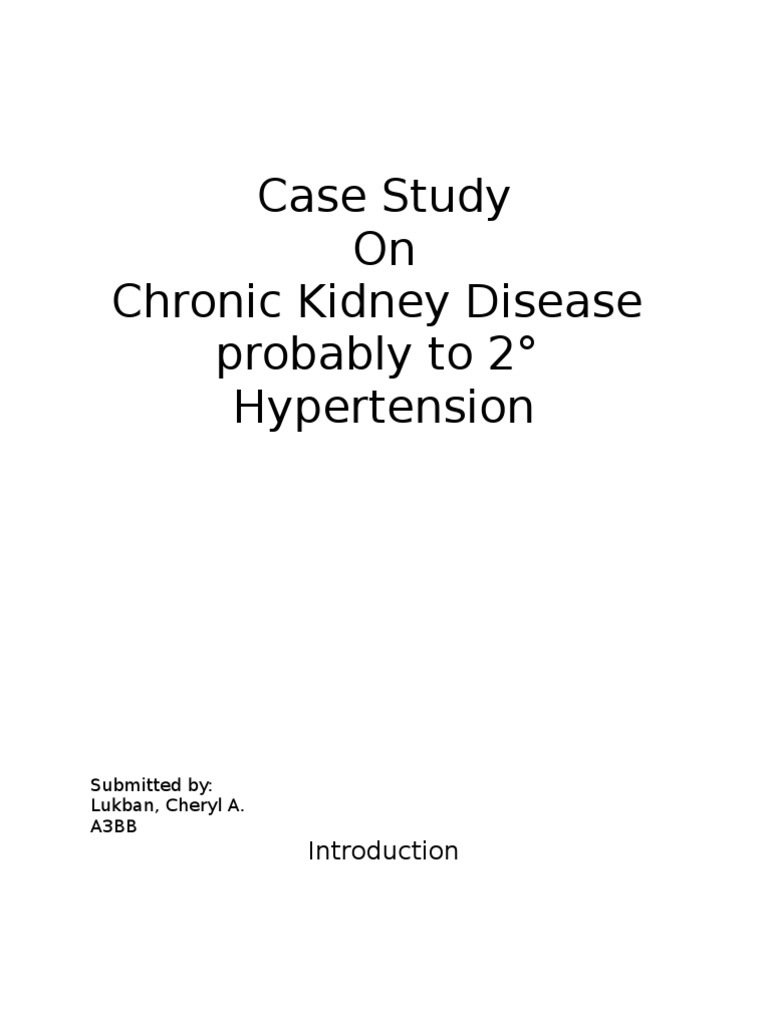 Case Study
On
Chronic Kidney Disease probably to 2° Hypertension

Submitted by:
Lukban, Cheryl A.
A3BB

Introduction